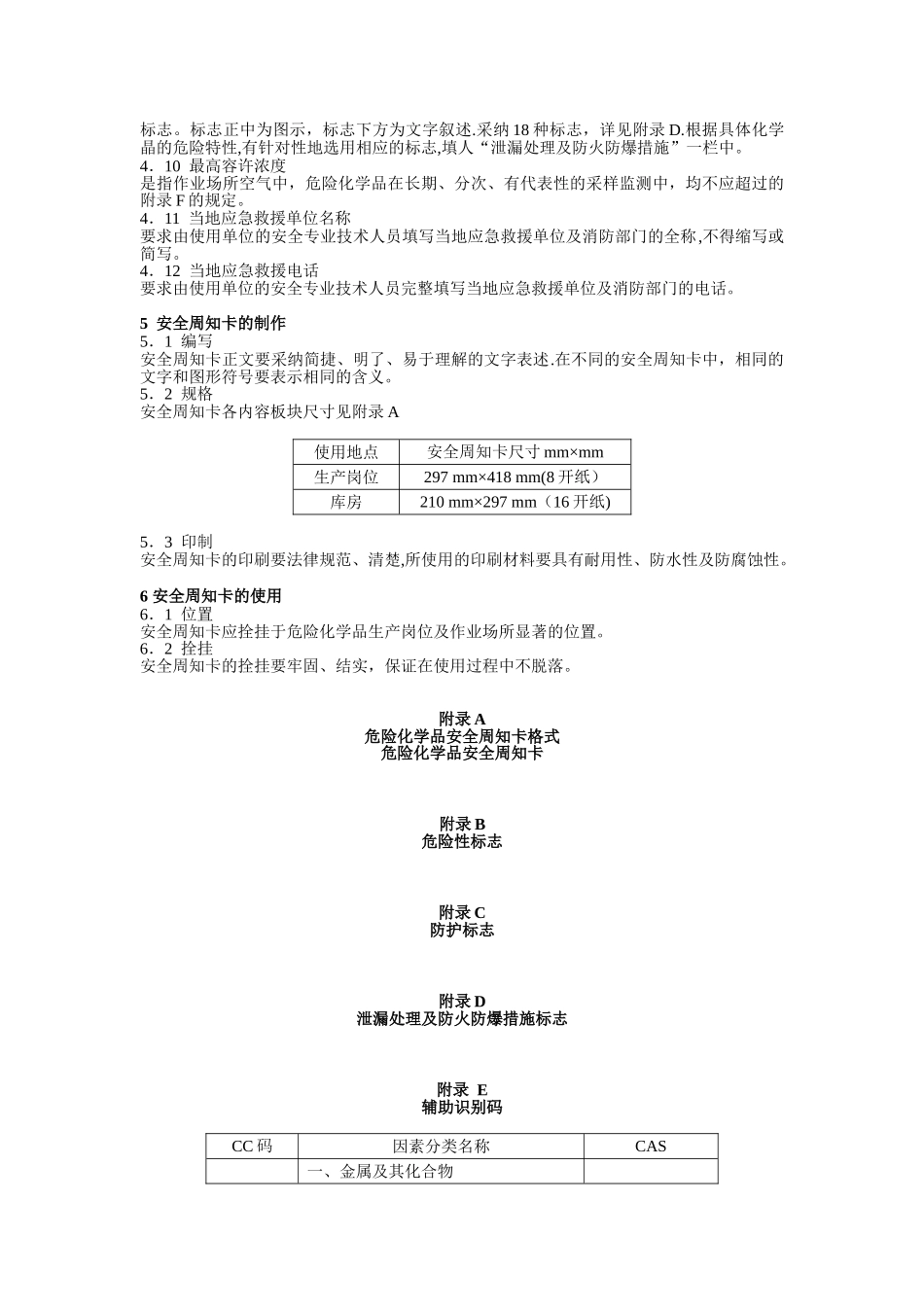 标志。标志正中为图示，标志下方为文字叙述.采纳 18 种标志，详见附录 D.根据具体化学品的危险特性,有针对性地选用相应的标志,填人“泄漏处理及防火防爆措施”一栏中。
4．10 最高容许浓度
是指作业场所空气中，危险化学品在长期、分次、有代表性的采样监测中，均不应超过的附录 F 的规定。
4．11 当地应急救援单位名称
要求由使用单位的安全专业技术人员填写当地应急救援单位及消防部门的全称,不得缩写或简写。
4．12 当地应急救援电话
要求由使用单位的安全专业技术人员完整填写当地应急救援单位及消防部门的电话。

5 安全周知卡的制作
5．1 编写
安全周知卡正文要采纳简捷、明了、易于理解的文字表述.在不同的安全周知卡中，相同的文字和图形符号要表示相同的含义。
5．2 规格
安全周知卡各内容板块尺寸见附录 A

| 使用地点 | 安全周知卡尺寸 mm×mm |
|---|---|
| 生产岗位 | 297 mm×418 mm(8 开纸） |
| 库房 | 210 mm×297 mm（16 开纸) |

5．3 印制
安全周知卡的印刷要法律规范、清楚,所使用的印刷材料要具有耐用性、防水性及防腐蚀性。

6 安全周知卡的使用
6．1 位置
安全周知卡应拴挂于危险化学品生产岗位及作业场所显著的位置。
6．2 拴挂
安全周知卡的拴挂要牢固、结实，保证在使用过程中不脱落。

附录 A
危险化学品安全周知卡格式
危险化学品安全周知卡

附录 B
危险性标志

附录 C
防护标志

附录 D
泄漏处理及防火防爆措施标志

附录 E
辅助识别码

| CC 码 | 因素分类名称 | CAS |
|---|---|---|
| | 一、金属及其化合物 | |